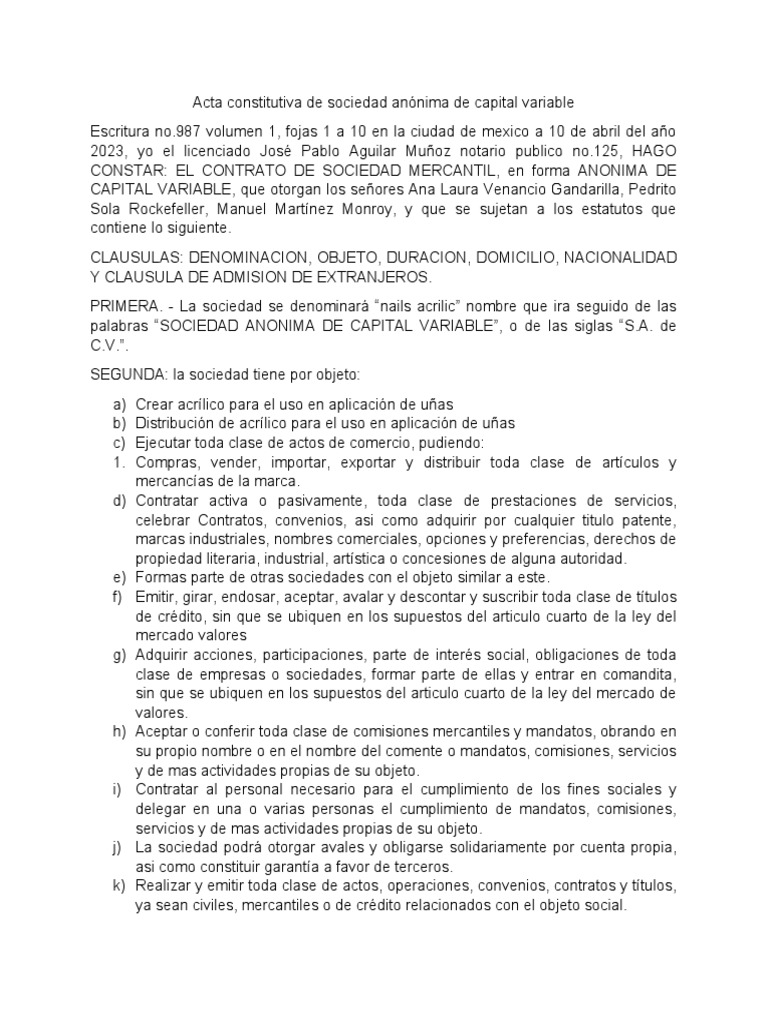 Acta constitutiva de sociedad anónima de capital variable

Escritura no.987 volumen 1, fojas 1 a 10 en la ciudad de mexico a 10 de abril del año 2023, yo el licenciado José Pablo Aguilar Muñoz notario publico no.125, HAGO CONSTAR: EL CONTRATO DE SOCIEDAD MERCANTIL, en forma ANONIMA DE CAPITAL VARIABLE, que otorgan los señores Ana Laura Venancio Gandarilla, Pedrito Sola Rockefeller, Manuel Martínez Monroy, y que se sujetan a los estatutos que contiene lo siguiente.

CLAUSULAS: DENOMINACION, OBJETO, DURACION, DOMICILIO, NACIONALIDAD Y CLAUSULA DE ADMISION DE EXTRANJEROS.

PRIMERA. - La sociedad se denominará “nails acrilic” nombre que ira seguido de las palabras “SOCIEDAD ANONIMA DE CAPITAL VARIABLE”, o de las siglas “S.A. de C.V.”.

SEGUNDA: la sociedad tiene por objeto:

a) Crear acrílico para el uso en aplicación de uñas
b) Distribución de acrílico para el uso en aplicación de uñas
c) Ejecutar toda clase de actos de comercio, pudiendo:
1. Compras, vender, importar, exportar y distribuir toda clase de artículos y mercancías de la marca.
d) Contratar activa o pasivamente, toda clase de prestaciones de servicios, celebrar Contratos, convenios, asi como adquirir por cualquier titulo patente, marcas industriales, nombres comerciales, opciones y preferencias, derechos de propiedad literaria, industrial, artística o concesiones de alguna autoridad.
e) Formas parte de otras sociedades con el objeto similar a este.
f) Emitir, girar, endosar, aceptar, avalar y descontar y suscribir toda clase de títulos de crédito, sin que se ubiquen en los supuestos del articulo cuarto de la ley del mercado valores
g) Adquirir acciones, participaciones, parte de interés social, obligaciones de toda clase de empresas o sociedades, formar parte de ellas y entrar en comandita, sin que se ubiquen en los supuestos del articulo cuarto de la ley del mercado de valores.
h) Aceptar o conferir toda clase de comisiones mercantiles y mandatos, obrando en su propio nombre o en el nombre del comente o mandatos, comisiones, servicios y de mas actividades propias de su objeto.
i) Contratar al personal necesario para el cumplimiento de los fines sociales y delegar en una o varias personas el cumplimiento de mandatos, comisiones, servicios y de mas actividades propias de su objeto.
j) La sociedad podrá otorgar avales y obligarse solidariamente por cuenta propia, asi como constituir garantía a favor de terceros.
k) Realizar y emitir toda clase de actos, operaciones, convenios, contratos y títulos, ya sean civiles, mercantiles o de crédito relacionados con el objeto social.